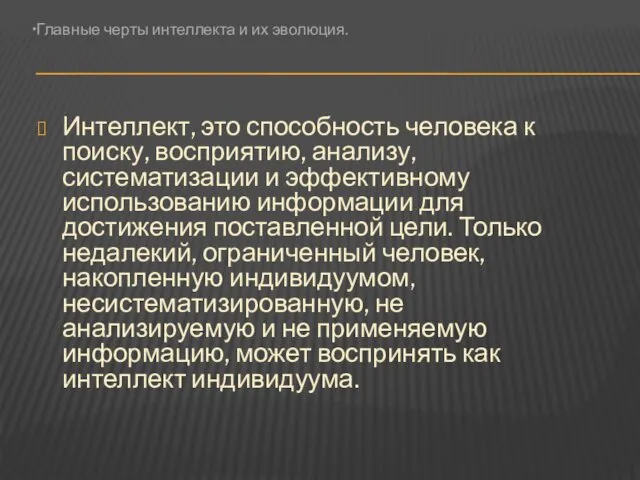 •Главные черты интеллекта и их эволюция.

Интеллект, это способность человека к поиску, восприятию, анализу, систематизации и эффективному использованию информации для достижения поставленной цели. Только недалекий, ограниченный человек, накопленную индивидуумом, несистематизированную, не анализируемую и не применяемую информацию, может воспринять как интеллект индивидуума.